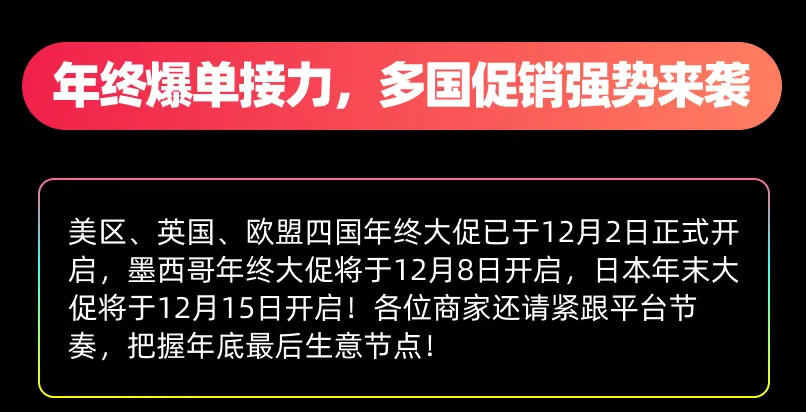 年终爆单接力，多国促销强势来袭

美区、英国、欧盟四国年终大促已于12月2日正式开启，墨西哥年终大促将于12月8日开启，日本年末大促将于12月15日开启！各位商家还请紧跟平台节奏，把握年底最后生意节点！